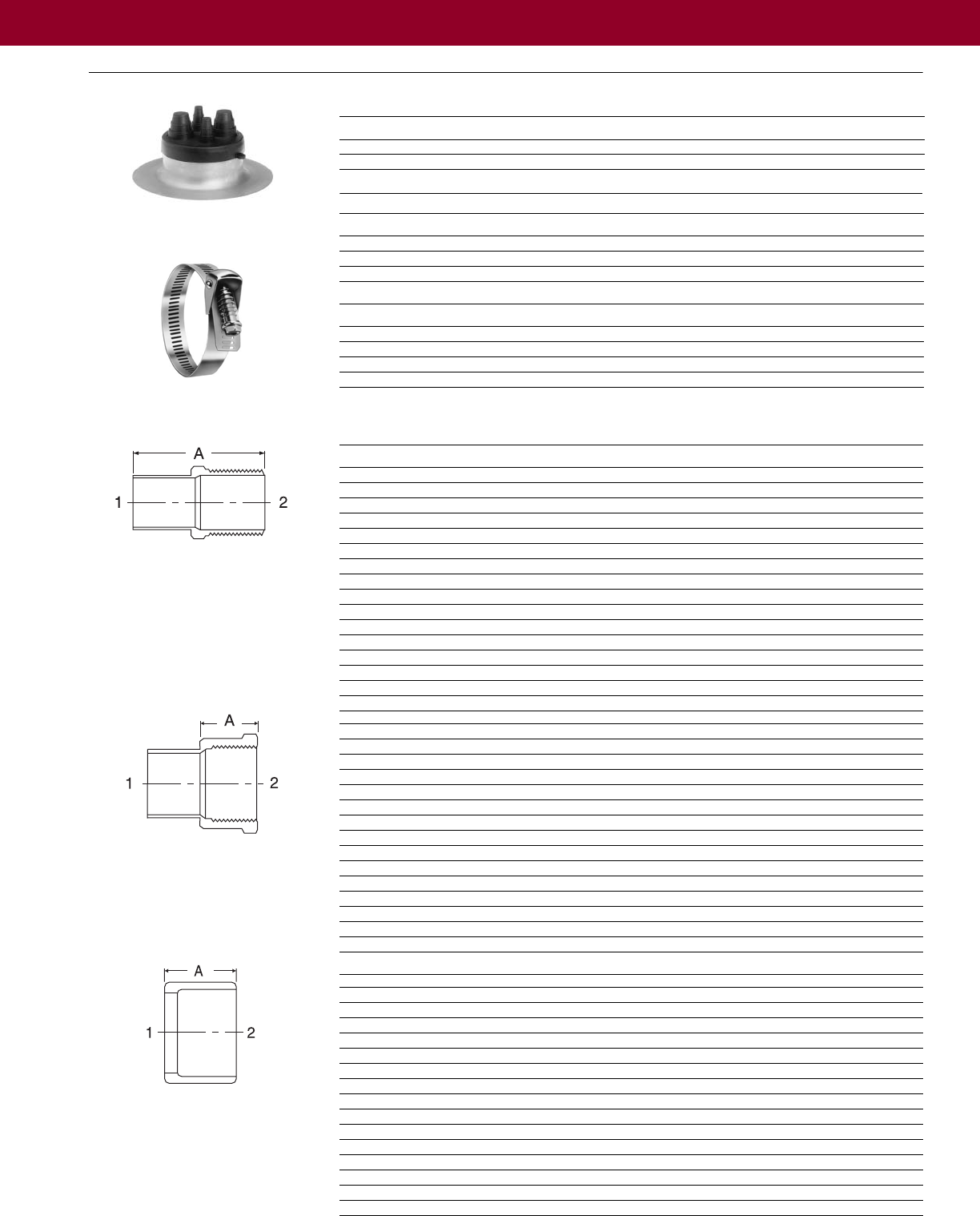 A
1
2
A
1
2
A
1
2